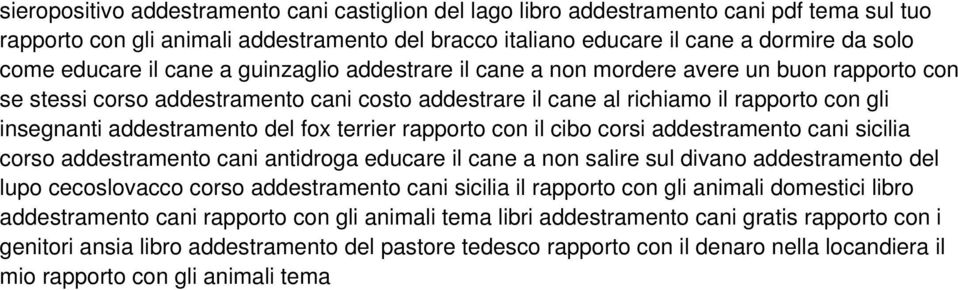 sieropositivo addestramento cani castiglion del lago libro addestramento cani pdf tema sul tuo rapporto con gli animali addestramento del bracco italiano educare il cane a dormire da solo come educare il cane a guinzaglio addestrare il cane a non mordere avere un buon rapporto con se stessi corso addestramento cani costo addestrare il cane al richiamo il rapporto con gli insegnanti addestramento del fox terrier rapporto con il cibo corsi addestramento cani sicilia corso addestramento cani antidroga educare il cane a non salire sul divano addestramento del lupo cecoslovacco corso addestramento cani sicilia il rapporto con gli animali domestici libro addestramento cani rapporto con gli animali tema libri addestramento cani gratis rapporto con i genitori ansia libro addestramento del pastore tedesco rapporto con il denaro nella locandiera il mio rapporto con gli animali tema